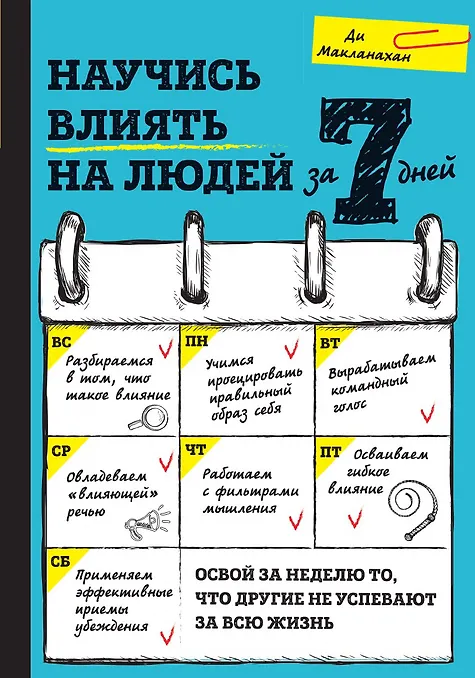 Ди
Макланахан

НАУЧИСЬ
ВЛИЯТЬ
НА ЛЮДЕЙ за 7 дней

ВС
Разбираемся в том, что такое влияние

ПН
Учимся проецировать правильный образ себя

ВТ
Вырабатываем командный голос

СР
Овладеваем «влияющей» речью

ЧТ
Работаем с фильтрами мышления

ПТ
Осваиваем гибкое влияние

СБ
Применяем эффективные приемы убеждения

ОСВОЙ ЗА НЕДЕЛЮ ТО, ЧТО ДРУГИЕ НЕ УСПЕВАЮТ ЗА ВСЮ ЖИЗНЬ